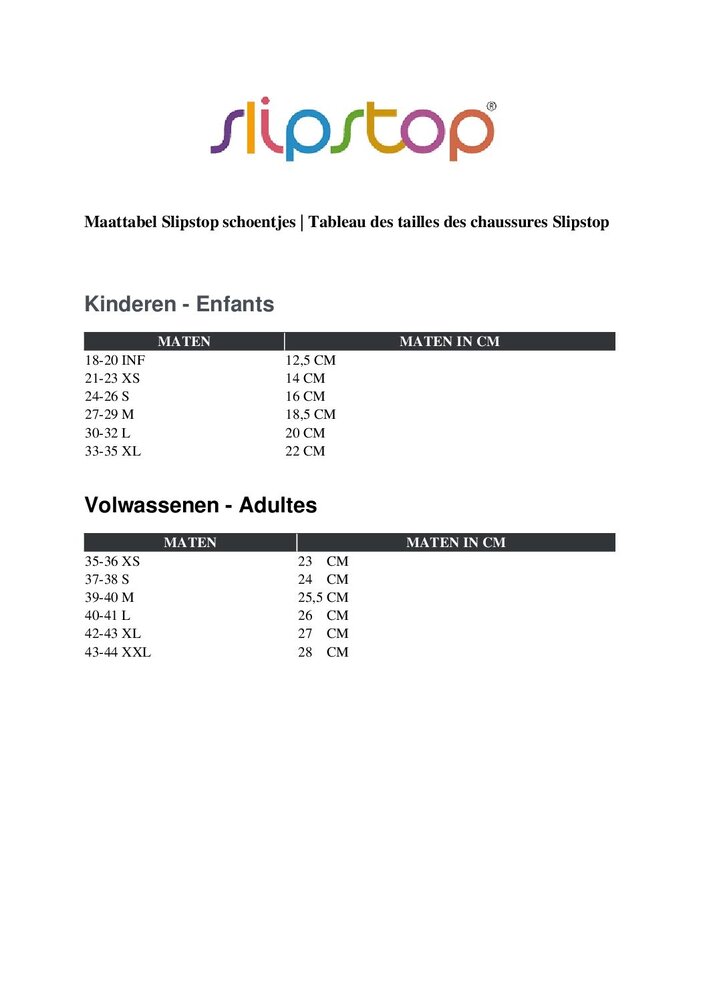 slipstop®

Maattabel Slipstop schoentjes | Tableau des tailles des chaussures Slipstop

Kinderen - Enfants

| MATEN | MATEN IN CM |
|---|---|
| 18-20 INF | 12,5 CM |
| 21-23 XS | 14 CM |
| 24-26 S | 16 CM |
| 27-29 M | 18,5 CM |
| 30-32 L | 20 CM |
| 33-35 XL | 22 CM |

Volwassenen - Adultes

| MATEN | MATEN IN CM |
|---|---|
| 35-36 XS | 23 CM |
| 37-38 S | 24 CM |
| 39-40 M | 25,5 CM |
| 40-41 L | 26 CM |
| 42-43 XL | 27 CM |
| 43-44 XXL | 28 CM |